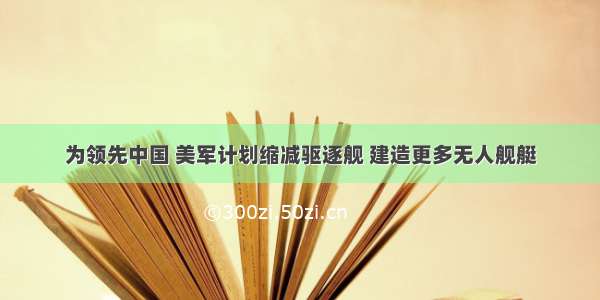 为领先中国 美军计划缩减驱逐舰 建造更多无人舰艇

©300zi.50zi.cn